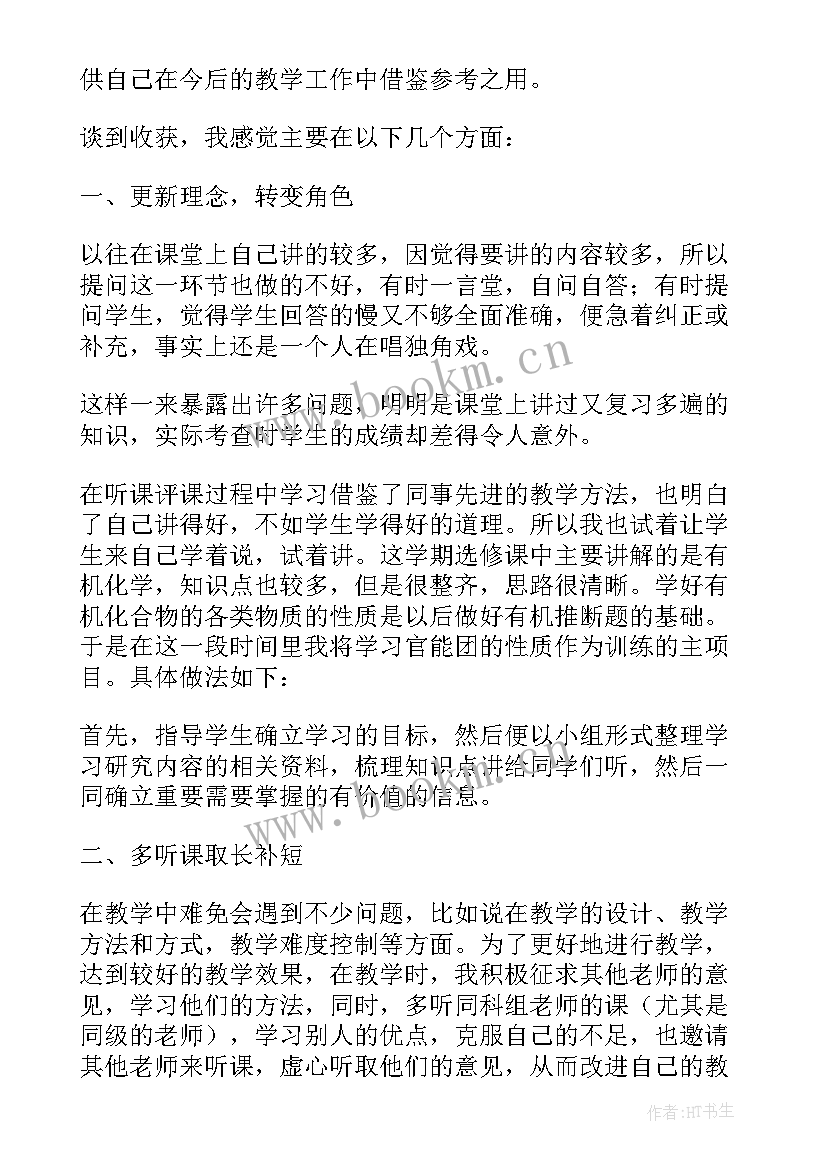 供自己在今后的教学工作中借鉴参考之用。

谈到收获，我感觉主要在以下几个方面：

一、更新理念，转变角色

以往在课堂上自己讲的较多，因觉得要讲的内容较多，所以提问这一环节也做的不好，有时一言堂，自问自答；有时提问学生，觉得学生回答的慢又不够全面准确，便急着纠正或补充，事实上还是一个人在唱独角戏。

这样一来暴露出许多问题，明明是课堂上讲过又复习多遍的知识，实际考查时学生的成绩却差得令人意外。

在听课评课过程中学习借鉴了同事先进的教学方法，也明白了自己讲得好，不如学生学得好的道理。所以我也试着让学生来自己学着说，试着讲。这学期选修课中主要讲解的是有机化学，知识点也较多，但是很整齐，思路很清晰。学好有机化合物的各类物质的性质是以后做好有机推断题的基础。于是在这一段时间里我将学习官能团的性质作为训练的主项目。具体做法如下：

首先，指导学生确立学习的目标，然后便以小组形式整理学习研究内容的相关资料，梳理知识点讲给同学们听，然后一同确立重要需要掌握的有价值的信息。

二、多听课取长补短

在教学中难免会遇到不少问题，比如说在教学的设计、教学方法和方式，教学难度控制等方面。为了更好地进行教学，达到较好的教学效果，在教学时，我积极征求其他老师的意见，学习他们的方法，同时，多听同科组老师的课（尤其是同级的老师），学习别人的优点，克服自己的不足，也邀请其他老师来听课，虚心听取他们的意见，从而改进自己的教

www.bookm.cn

www.bookm.cn

作者:HT书生